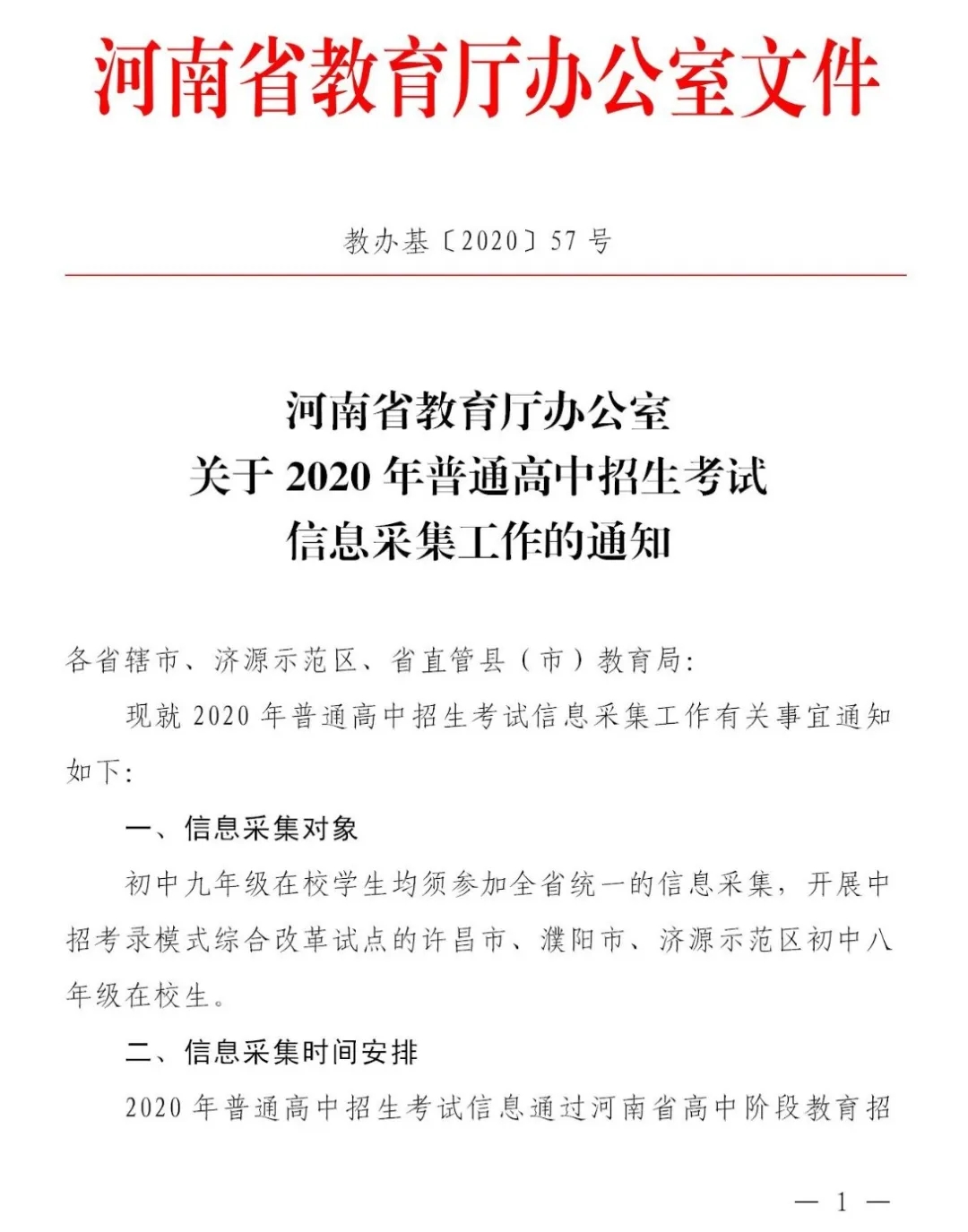 河南省教育厅办公室文件

教办基〔2020〕57 号

河南省教育厅办公室
关于 2020 年普通高中招生考试
信息采集工作的通知

各省辖市、济源示范区、省直管县（市）教育局：

现就 2020 年普通高中招生考试信息采集工作有关事宜通知如下：

一、信息采集对象

初中九年级在校学生均须参加全省统一的信息采集，开展中招考录模式综合改革试点的许昌市、濮阳市、济源示范区初中八年级在校生。

二、信息采集时间安排

2020 年普通高中招生考试信息通过河南省高中阶段教育招

— 1 —